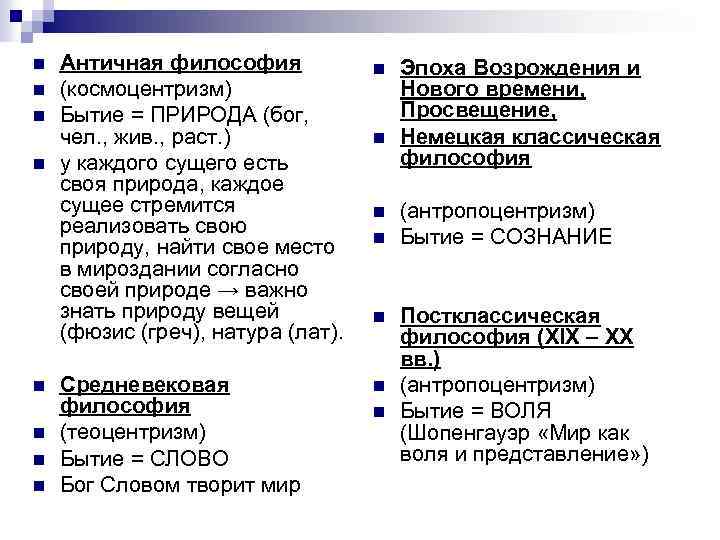 Античная философия

(космоцентризм)

Бытие = ПРИРОДА (бог, чел., жив., раст.)

у каждого сущего есть своя природа, каждое сущее стремится реализовать свою природу, найти свое место в мироздании согласно своей природе → важно знать природу вещей (фюзис (греч), натура (лат).

Средневековая философия

(теоцентризм)

Бытие = СЛОВО

Бог Словом творит мир

Эпоха Возрождения и Нового времени, Просвещение,

Немецкая классическая философия

(антропоцентризм)

Бытие = СОЗНАНИЕ

Постклассическая философия (XIX – XX вв.)

(антропоцентризм)

Бытие = ВОЛЯ (Шопенгауэр «Мир как воля и представление»)